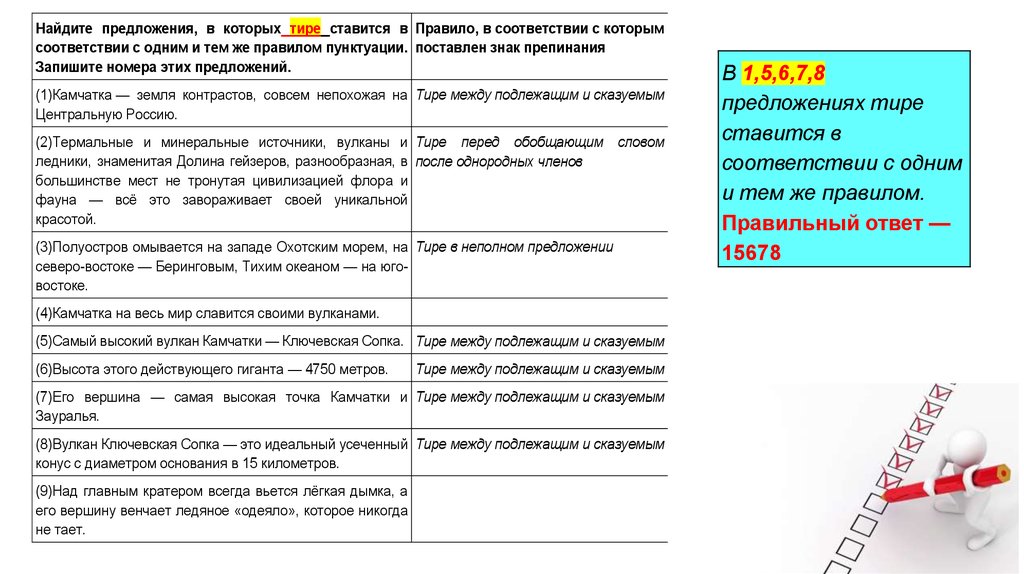 | Найдите предложения, в которых тире ставится в соответствии с одним и тем же правилом пунктуации. Запишите номера этих предложений. | Правило, в соответствии с которым поставлен знак препинания |
|---|---|
| (1)Камчатка — земля контрастов, совсем непохожая на Центральную Россию. | Тире между подлежащим и сказуемым |
| (2)Термальные и минеральные источники, вулканы и ледники, знаменитая Долина гейзеров, разнообразная, в большинстве мест не тронутая цивилизацией флора и фауна — всё это завораживает своей уникальной красотой. | Тире перед обобщающим словом после однородных членов |
| (3)Полуостров омывается на западе Охотским морем, на северо-востоке — Беринговым, Тихим океаном — на юго-востоке. | Тире в неполном предложении |
| (4)Камчатка на весь мир славится своими вулканами. | |
| (5)Самый высокий вулкан Камчатки — Ключевская Сопка. | Тире между подлежащим и сказуемым |
| (6)Высота этого действующего гиганта — 4750 метров. | Тире между подлежащим и сказуемым |
| (7)Его вершина — самая высокая точка Камчатки и Зауралья. | Тире между подлежащим и сказуемым |
| (8)Вулкан Ключевская Сопка — это идеальный усеченный конус с диаметром основания в 15 километров. | Тире между подлежащим и сказуемым |
| (9)Над главным кратером всегда вьется лёгкая дымка, а его вершину венчает ледяное «одеяло», которое никогда не тает. | |

В 1,5,6,7,8 предложениях тире ставится в соответствии с одним и тем же правилом. Правильный ответ — 15678